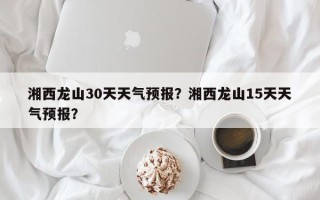 湘西龙山30天天气预报？湘西龙山15天天气预报？